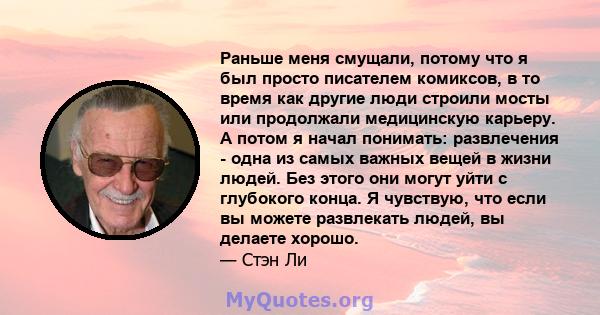 Раньше меня смущали, потому что я был просто писателем комиксов, в то время как другие люди строили мосты или продолжали медицинскую карьеру. А потом я начал понимать: развлечения - одна из самых важных вещей в жизни людей. Без этого они могут уйти с глубокого конца. Я чувствую, что если вы можете развлекать людей, вы делаете хорошо.
— Стэн Ли

MyQuotes.org